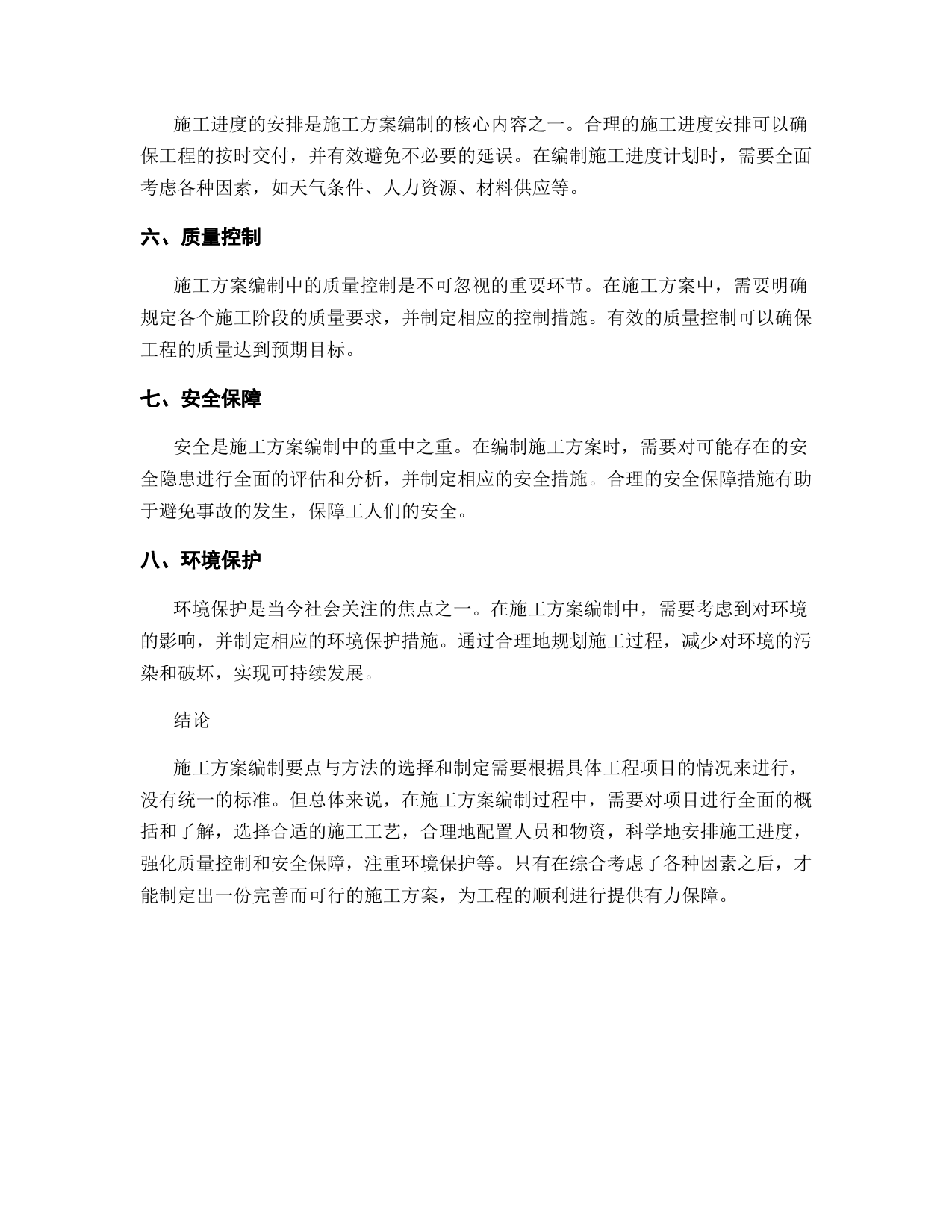 施工进度的安排是施工方案编制的核心内容之一。合理的施工进度安排可以确保工程的按时交付，并有效避免不必要的延误。在编制施工进度计划时，需要全面考虑各种因素，如天气条件、人力资源、材料供应等。

六、质量控制

施工方案编制中的质量控制是不可忽视的重要环节。在施工方案中，需要明确规定各个施工阶段的质量要求，并制定相应的控制措施。有效的质量控制可以确保工程的质量达到预期目标。

七、安全保障

安全是施工方案编制中的重中之重。在编制施工方案时，需要对可能存在的安全隐患进行全面的评估和分析，并制定相应的安全措施。合理的安全保障措施有助于避免事故的发生，保障工人们的安全。

八、环境保护

环境保护是当今社会关注的焦点之一。在施工方案编制中，需要考虑到对环境的影响，并制定相应的环境保护措施。通过合理地规划施工过程，减少对环境的污染和破坏，实现可持续发展。

结论

施工方案编制要点与方法的选择和制定需要根据具体工程项目的情况来进行，没有统一的标准。但总体来说，在施工方案编制过程中，需要对项目进行全面的概括和了解，选择合适的施工工艺，合理地配置人员和物资，科学地安排施工进度，强化质量控制和安全保障，注重环境保护等。只有在综合考虑了各种因素之后，才能制定出一份完善而可行的施工方案，为工程的顺利进行提供有力保障。